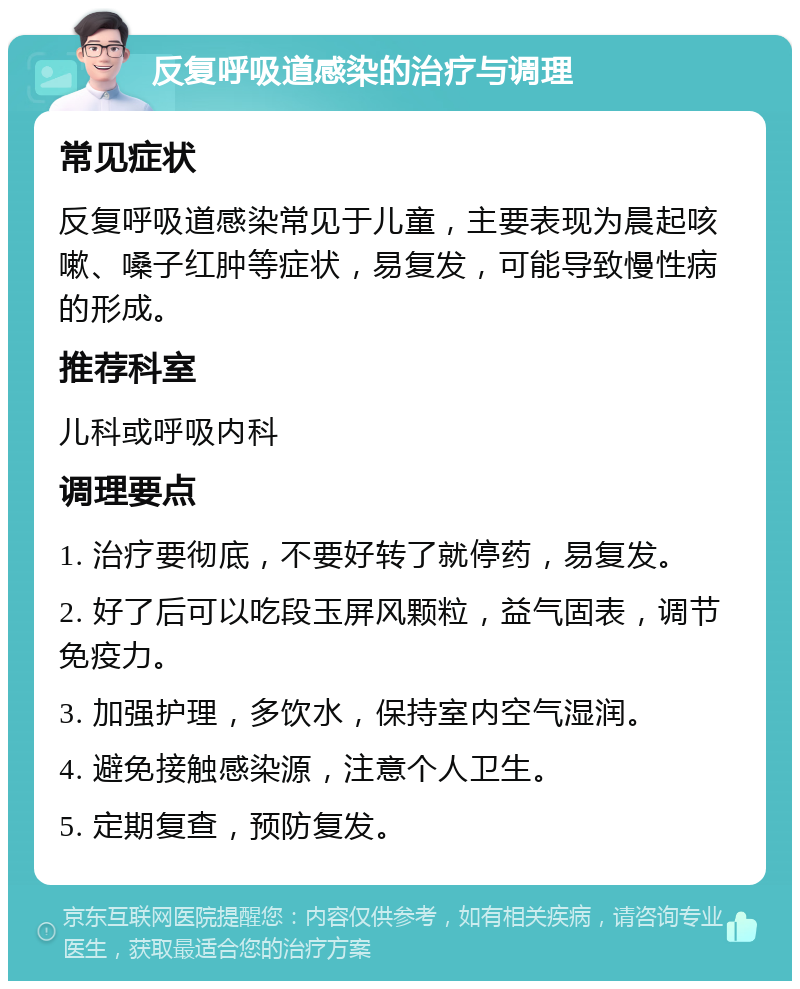 反复呼吸道感染的治疗与调理

常见症状

反复呼吸道感染常见于儿童，主要表现为晨起咳嗽、嗓子红肿等症状，易复发，可能导致慢性病的形成。

推荐科室

儿科或呼吸内科

调理要点

1. 治疗要彻底，不要好转了就停药，易复发。

2. 好了后可以吃段玉屏风颗粒，益气固表，调节免疫力。

3. 加强护理，多饮水，保持室内空气湿润。

4. 避免接触感染源，注意个人卫生。

5. 定期复查，预防复发。

京东互联网医院提醒您：内容仅供参考，如有相关疾病，请咨询专业医生，获取最适合您的治疗方案